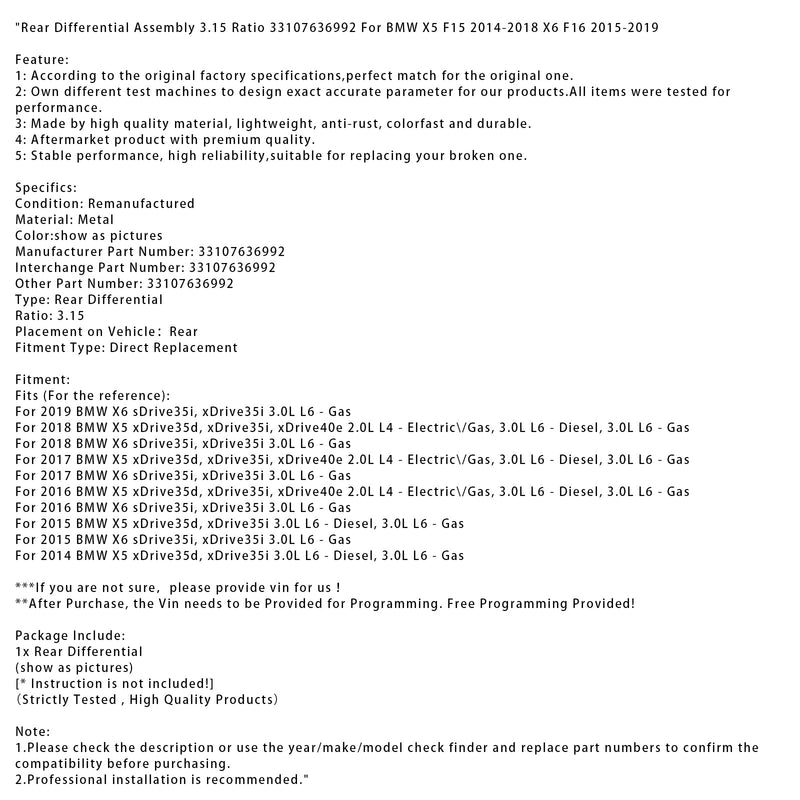 "Rear Differential Assembly 3.15 Ratio 33107636992 For BMW X5 F15 2014-2018 X6 F16 2015-2019

Feature:
1: According to the original factory specifications,perfect match for the original one.
2: Own different test machines to design exact accurate parameter for our products.All items were tested for performance.
3: Made by high quality material, lightweight, anti-rust, colorfast and durable.
4: Aftermarket product with premium quality.
5: Stable performance, high reliability,suitable for replacing your broken one.

Specifics:
Condition: Remanufactured
Material: Metal
Color:show as pictures
Manufacturer Part Number: 33107636992
Interchange Part Number: 33107636992
Other Part Number: 33107636992
Type: Rear Differential
Ratio: 3.15
Placement on Vehicle: Rear
Fitment Type: Direct Replacement

Fitment:
Fits (For the reference):
For 2019 BMW X6 sDrive35i, xDrive35i 3.0L L6 - Gas
For 2018 BMW X5 xDrive35d, xDrive35i, xDrive40e 2.0L L4 - Electric\/Gas, 3.0L L6 - Diesel, 3.0L L6 - Gas
For 2018 BMW X6 sDrive35i, xDrive35i 3.0L L6 - Gas
For 2017 BMW X5 xDrive35d, xDrive35i, xDrive40e 2.0L L4 - Electric\/Gas, 3.0L L6 - Diesel, 3.0L L6 - Gas
For 2017 BMW X6 sDrive35i, xDrive35i 3.0L L6 - Gas
For 2016 BMW X5 xDrive35d, xDrive35i, xDrive40e 2.0L L4 - Electric\/Gas, 3.0L L6 - Diesel, 3.0L L6 - Gas
For 2016 BMW X6 sDrive35i, xDrive35i 3.0L L6 - Gas
For 2015 BMW X5 xDrive35d, xDrive35i 3.0L L6 - Diesel, 3.0L L6 - Gas
For 2015 BMW X6 sDrive35i, xDrive35i 3.0L L6 - Gas
For 2014 BMW X5 xDrive35d, xDrive35i 3.0L L6 - Diesel, 3.0L L6 - Gas

***If you are not sure, please provide vin for us !
**After Purchase, the Vin needs to be Provided for Programming. Free Programming Provided!

Package Include:
1x Rear Differential
(show as pictures)
[* Instruction is not included!]
(Strictly Tested , High Quality Products)

Note:
1.Please check the description or use the year/make/model check finder and replace part numbers to confirm the compatibility before purchasing.
2.Professional installation is recommended."